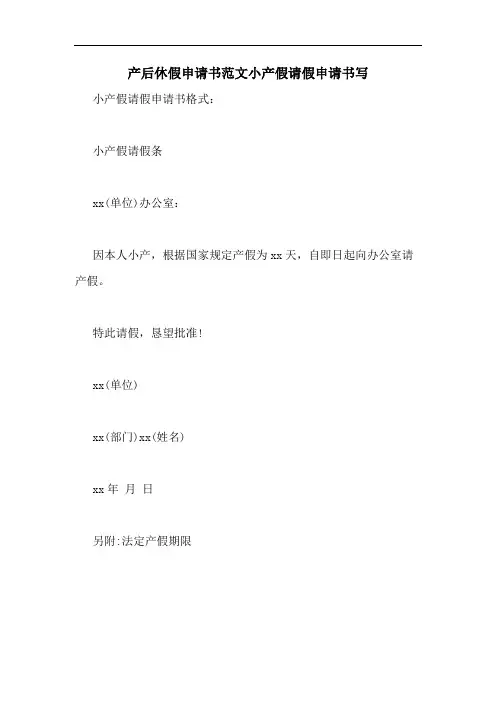 产后休假申请书范文小产假请假申请书写

小产假请假申请书格式：

小产假请假条

xx(单位)办公室：

因本人小产，根据国家规定产假为xx天，自即日起向办公室请产假。

特此请假，恳望批准！

xx(单位)

xx(部门)xx(姓名)

xx年 月 日

另附:法定产假期限